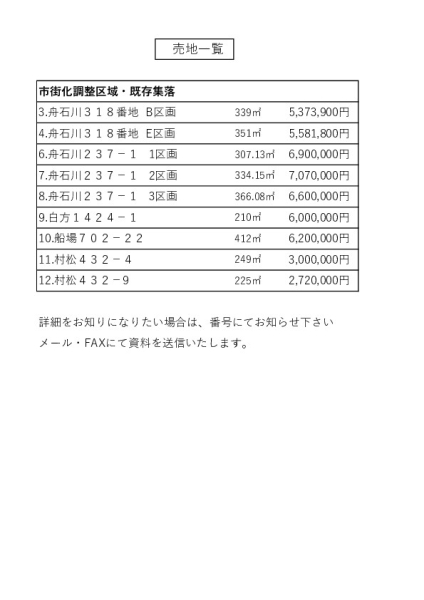 売地一覧

| 市街化調整区域・既存集落 | | |
|---|---|---|
| 3.舟石川３１８番地 B区画 | 339㎡ | 5,373,900円 |
| 4.舟石川３１８番地 E区画 | 351㎡ | 5,581,800円 |
| 6.舟石川２３７－１ 1区画 | 307.13㎡ | 6,900,000円 |
| 7.舟石川２３７－１ 2区画 | 334.15㎡ | 7,070,000円 |
| 8.舟石川２３７－１ 3区画 | 366.08㎡ | 6,600,000円 |
| 9.白方１４２４－１ | 210㎡ | 6,000,000円 |
| 10.船場７０２－２２ | 412㎡ | 6,200,000円 |
| 11.村松４３２－４ | 249㎡ | 3,000,000円 |
| 12.村松４３２－９ | 225㎡ | 2,720,000円 |

詳細をお知りになりたい場合は、番号にてお知らせ下さい
メール・FAXにて資料を送信いたします。